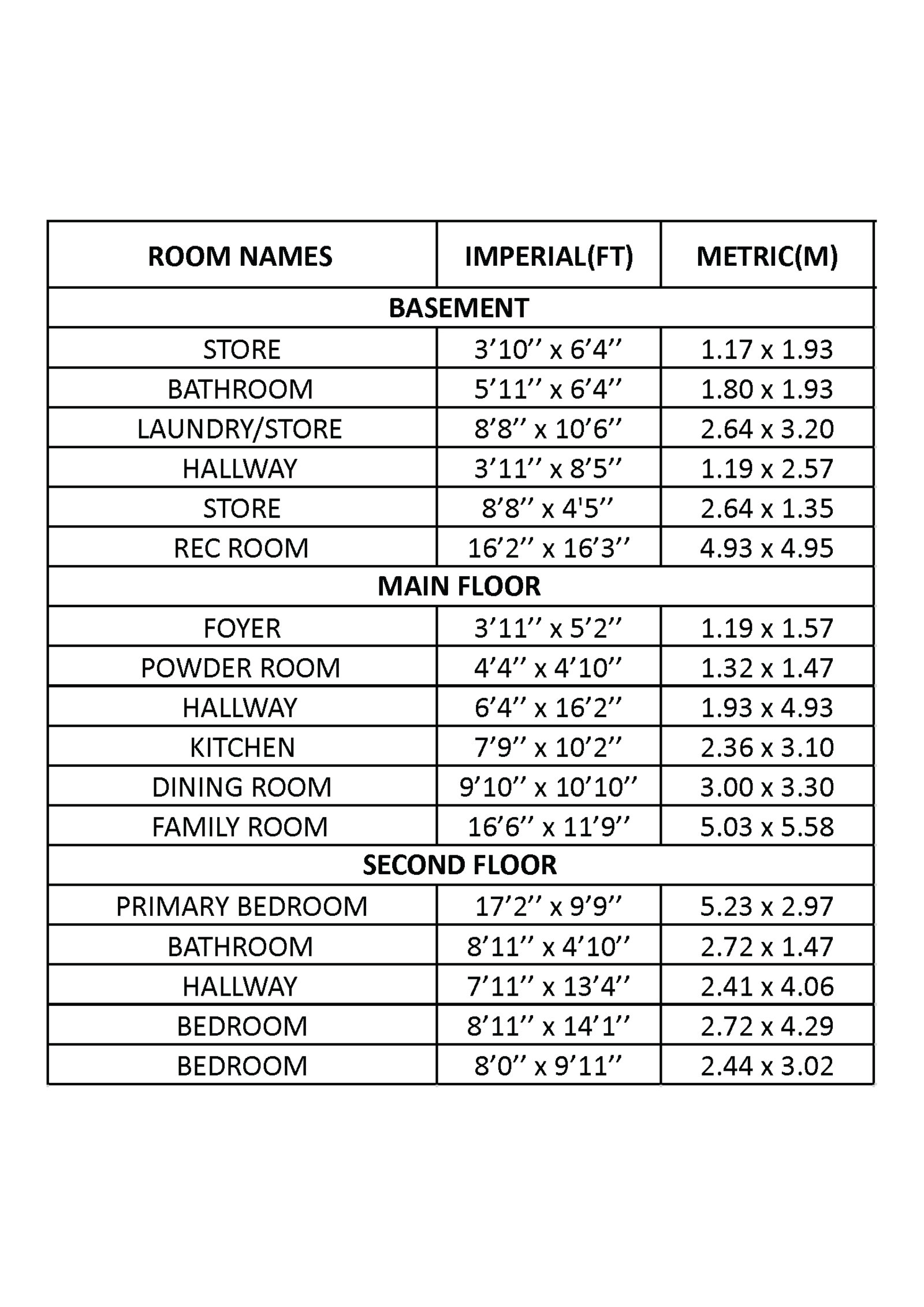 | ROOM NAMES | IMPERIAL(FT) | METRIC(M) |
|---|---|---|
| BASEMENT | | |
| STORE | 3’10’’ x 6’4’’ | 1.17 x 1.93 |
| BATHROOM | 5’11’’ x 6’4’’ | 1.80 x 1.93 |
| LAUNDRY/STORE | 8’8’’ x 10’6’’ | 2.64 x 3.20 |
| HALLWAY | 3’11’’ x 8’5’’ | 1.19 x 2.57 |
| STORE | 8’8’’ x 4'5’’ | 2.64 x 1.35 |
| REC ROOM | 16’2’’ x 16’3’’ | 4.93 x 4.95 |
| MAIN FLOOR | | |
| FOYER | 3’11’’ x 5’2’’ | 1.19 x 1.57 |
| POWDER ROOM | 4’4’’ x 4’10’’ | 1.32 x 1.47 |
| HALLWAY | 6’4’’ x 16’2’’ | 1.93 x 4.93 |
| KITCHEN | 7’9’’ x 10’2’’ | 2.36 x 3.10 |
| DINING ROOM | 9’10’’ x 10’10’’ | 3.00 x 3.30 |
| FAMILY ROOM | 16’6’’ x 11’9’’ | 5.03 x 5.58 |
| SECOND FLOOR | | |
| PRIMARY BEDROOM | 17’2’’ x 9’9’’ | 5.23 x 2.97 |
| BATHROOM | 8’11’’ x 4’10’’ | 2.72 x 1.47 |
| HALLWAY | 7’11’’ x 13’4’’ | 2.41 x 4.06 |
| BEDROOM | 8’11’’ x 14’1’’ | 2.72 x 4.29 |
| BEDROOM | 8’0’’ x 9’11’’ | 2.44 x 3.02 |